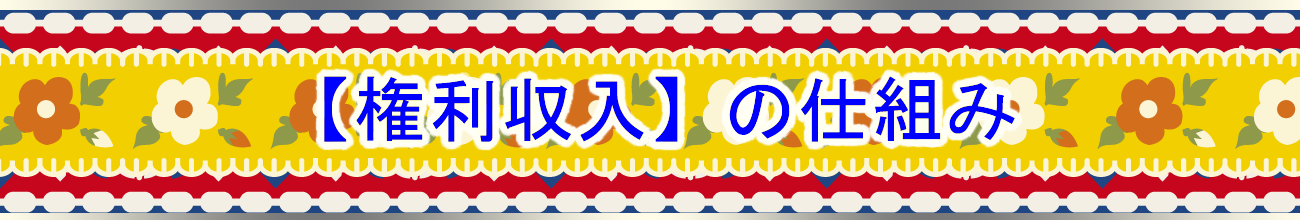 【権利収入】の仕組み